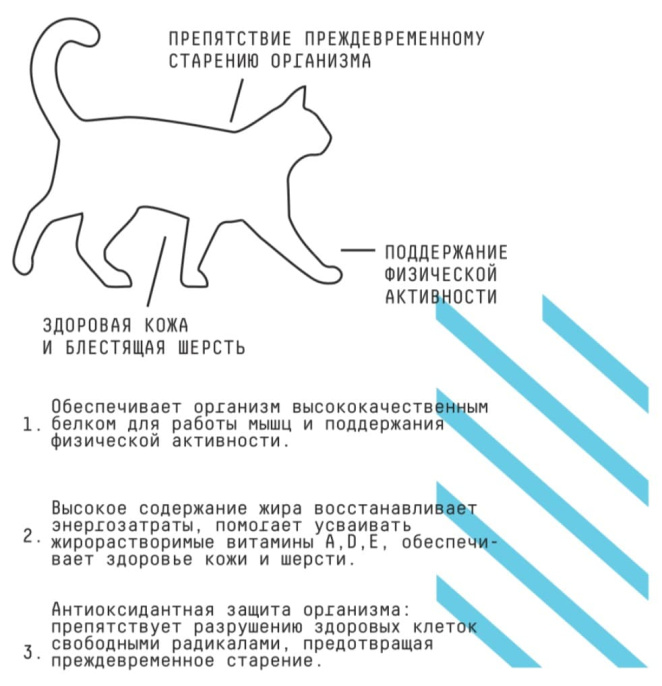 ПРЕПЯТСТВИЕ ПРЕЖДЕВРЕМЕННОМУ СТАРЕНИЮ ОРГАНИЗМА

ПОДДЕРЖАНИЕ ФИЗИЧЕСКОЙ АКТИВНОСТИ

ЗДОРОВАЯ КОЖА И БЛЕСТЯЩАЯ ШЕРСТЬ

1. Обеспечивает организм высококачественным белком для работы мышц и поддержания физической активности.

2. Высокое содержание жира восстанавливает энергозатраты, помогает усваивать жирорастворимые витамины A,D,E, обеспечивает здоровье кожи и шерсти.

3. Антиоксидантная защита организма: препятствует разрушению здоровых клеток свободными радикалами, предотвращая преждевременное старение.